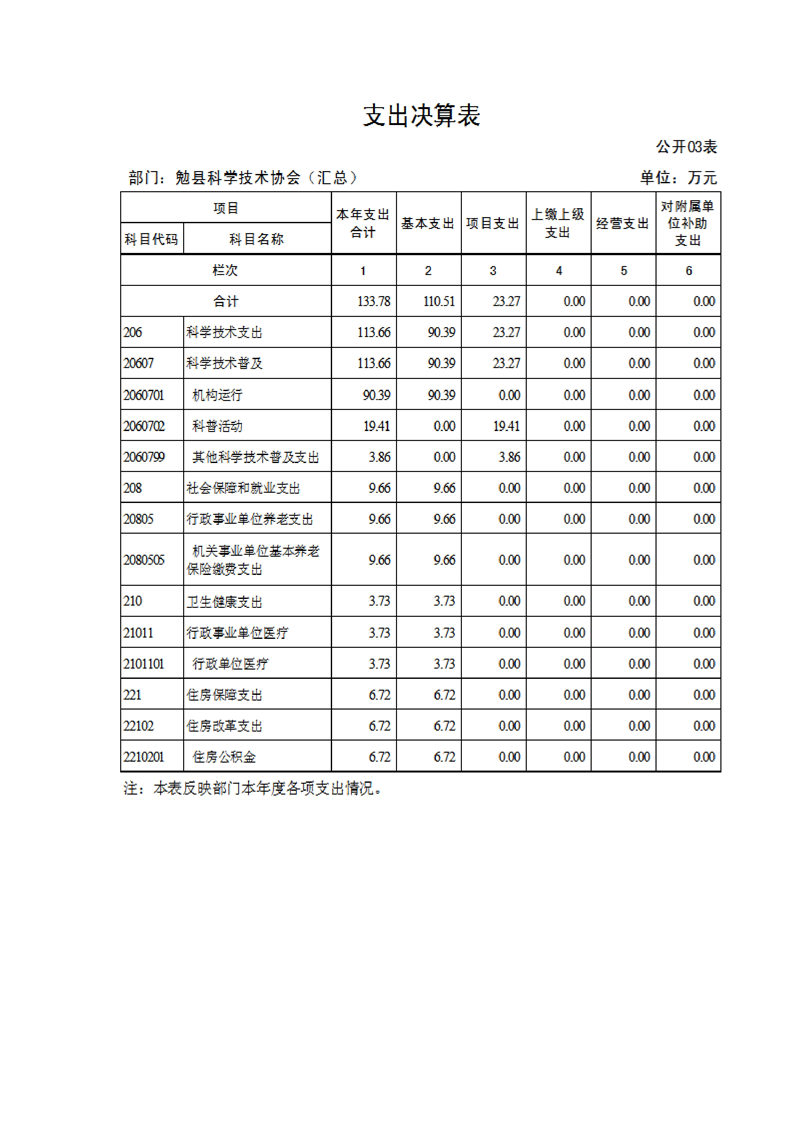 支出决算表

公开03表

部门：勉县科学技术协会（汇总）

单位：万元

| 项目 | | 本年支出合计 | 基本支出 | 项目支出 | 上缴上级支出 | 经营支出 | 对附属单位补助支出 |
|---|---|---|---|---|---|---|---|
| 科目代码 | 科目名称 | | | | | | |
| 栏次 | | 1 | 2 | 3 | 4 | 5 | 6 |
| 合计 | | 133.78 | 110.51 | 23.27 | 0.00 | 0.00 | 0.00 |
| 206 | 科学技术支出 | 113.66 | 90.39 | 23.27 | 0.00 | 0.00 | 0.00 |
| 20607 | 科学技术普及 | 113.66 | 90.39 | 23.27 | 0.00 | 0.00 | 0.00 |
| 2060701 | 机构运行 | 90.39 | 90.39 | 0.00 | 0.00 | 0.00 | 0.00 |
| 2060702 | 科普活动 | 19.41 | 0.00 | 19.41 | 0.00 | 0.00 | 0.00 |
| 2060799 | 其他科学技术普及支出 | 3.86 | 0.00 | 3.86 | 0.00 | 0.00 | 0.00 |
| 208 | 社会保障和就业支出 | 9.66 | 9.66 | 0.00 | 0.00 | 0.00 | 0.00 |
| 20805 | 行政事业单位养老支出 | 9.66 | 9.66 | 0.00 | 0.00 | 0.00 | 0.00 |
| 2080505 | 机关事业单位基本养老保险缴费支出 | 9.66 | 9.66 | 0.00 | 0.00 | 0.00 | 0.00 |
| 210 | 卫生健康支出 | 3.73 | 3.73 | 0.00 | 0.00 | 0.00 | 0.00 |
| 21011 | 行政事业单位医疗 | 3.73 | 3.73 | 0.00 | 0.00 | 0.00 | 0.00 |
| 2101101 | 行政单位医疗 | 3.73 | 3.73 | 0.00 | 0.00 | 0.00 | 0.00 |
| 221 | 住房保障支出 | 6.72 | 6.72 | 0.00 | 0.00 | 0.00 | 0.00 |
| 22102 | 住房改革支出 | 6.72 | 6.72 | 0.00 | 0.00 | 0.00 | 0.00 |
| 2210201 | 住房公积金 | 6.72 | 6.72 | 0.00 | 0.00 | 0.00 | 0.00 |

注：本表反映部门本年度各项支出情况。